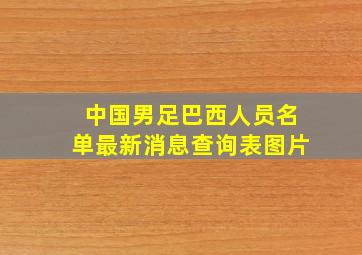 中国男足巴西人员名单最新消息查询表图片